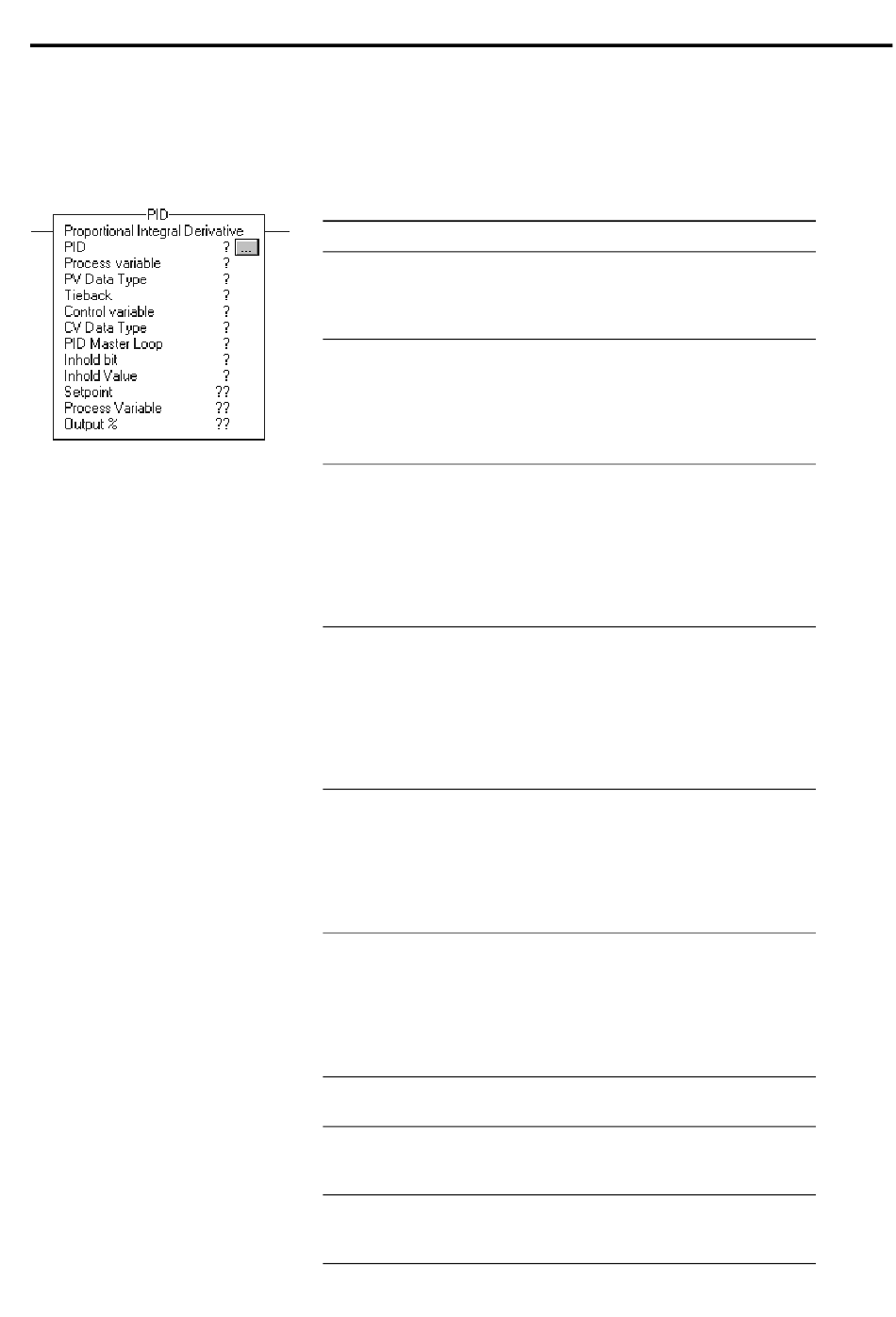 PID
Proportional Integral Derivative
PID ?
...
Process variable ?
PV Data Type ?
Tieback ?
Control variable ?
CV Data Type ?
PID Master Loop ?
Inhold bit ?
Inhold Value ?
Setpoint ??
Process Variable ??
Output % ??